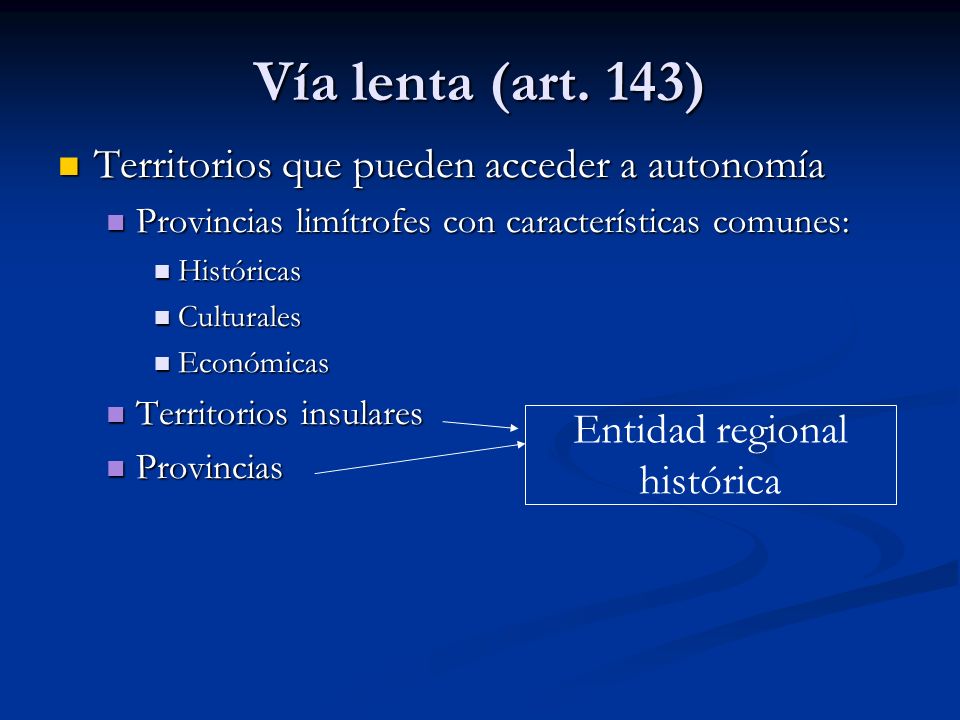 Vía lenta (art. 143)

Territorios que pueden acceder a autonomía

Provincias limítrofes con características comunes:

Históricas

Culturales

Económicas

Territorios insulares

Provincias

Entidad regional histórica